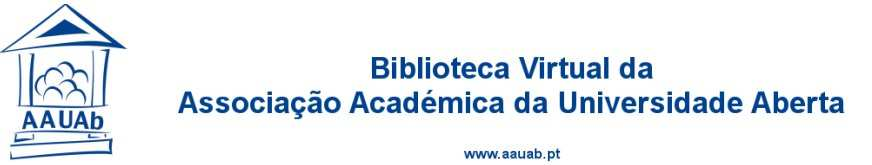 AAUAb

Biblioteca Virtual da
Associação Académica da Universidade Aberta

www.aauab.pt